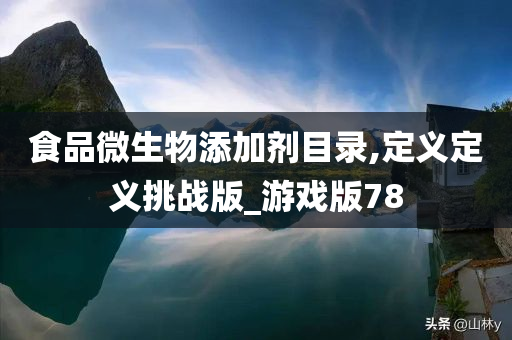 食品微生物添加剂目录,定义定义挑战版_游戏版78

头条 @山林y